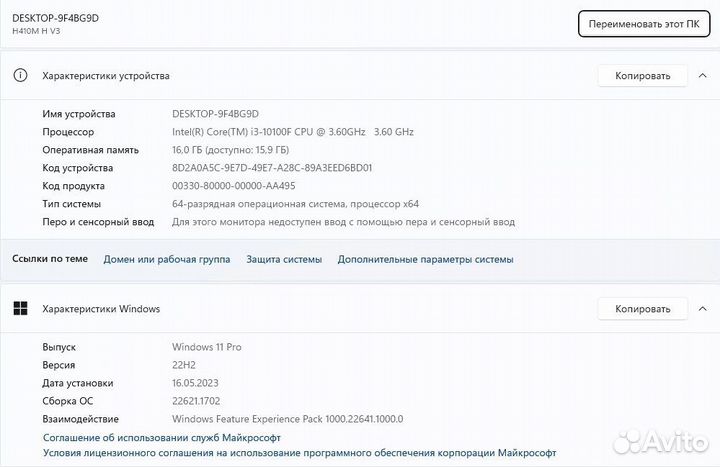 DESKTOP-9F4BG9D
H410M H V3

Переименовать этот ПК

Характеристики устройства

Копировать

| | |
|---|---|
| Имя устройства | DESKTOP-9F4BG9D |
| Процессор | Intel(R) Core(TM) i3-10100F CPU @ 3.60GHz 3.60 GHz |
| Оперативная память | 16,0 ГБ (доступно: 15,9 ГБ) |
| Код устройства | 8D2A0A5C-9E7D-49E7-A28C-89A3EED6BD01 |
| Код продукта | 00330-80000-00000-AA495 |
| Тип системы | 64-разрядная операционная система, процессор x64 |
| Перо и сенсорный ввод | Для этого монитора недоступен ввод с помощью пера и сенсорный ввод |

Ссылки по теме  Домен или рабочая группа  Защита системы  Дополнительные параметры системы

Характеристики Windows

Копировать

| | |
|---|---|
| Выпуск | Windows 11 Pro |
| Версия | 22H2 |
| Дата установки | 16.05.2023 |
| Сборка ОС | 22621.1702 |
| Взаимодействие | Windows Feature Experience Pack 1000.22641.1000.0 |

Соглашение об использовании служб Майкрософт
Условия лицензионного соглашения на использование программного обеспечения корпорации Майкрософт

Avito